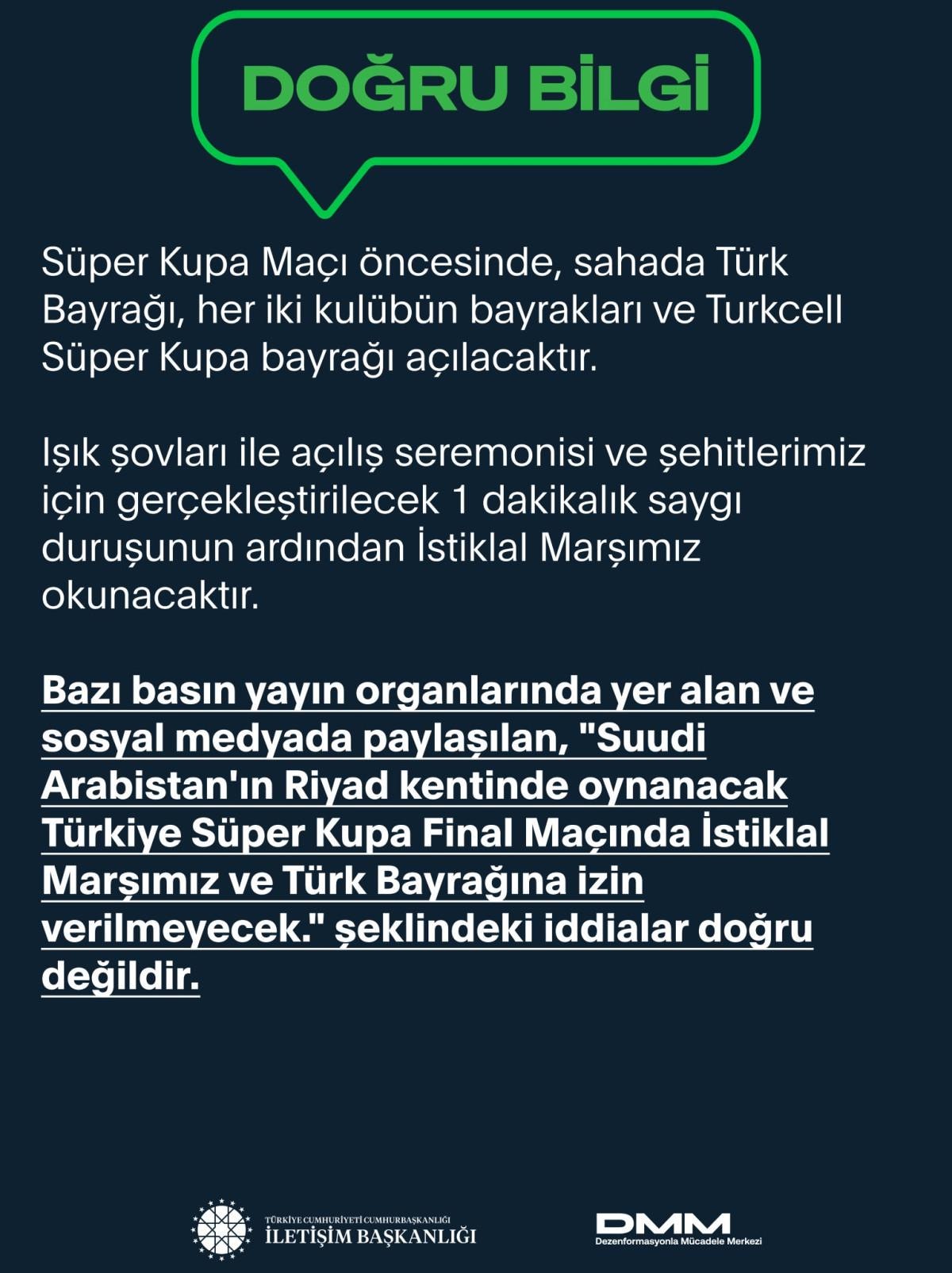 DOĞRU BİLGİ

Süper Kupa Maçı öncesinde, sahada Türk Bayrağı, her iki kulübün bayrakları ve Turkcell Süper Kupa bayrağı açılacaktır.

Işık şovları ile açılış seremonisi ve şehitlerimiz için gerçekleştirilecek 1 dakikalık saygı duruşunun ardından İstiklal Marşımız okunacaktır.

Bazı basın yayın organlarında yer alan ve sosyal medyada paylaşılan, "Suudi Arabistan'ın Riyad kentinde oynanacak Türkiye Süper Kupa Final Maçında İstiklal Marşımız ve Türk Bayrağına izin verilmeyecek." şeklindeki iddialar doğru değildir.

TÜRKİYE CUMHURİYETİ CUMHURBAŞKANLIĞI
İLETİŞİM BAŞKANLIĞI

DMM
Dezenformasyonla Mücadele Merkezi